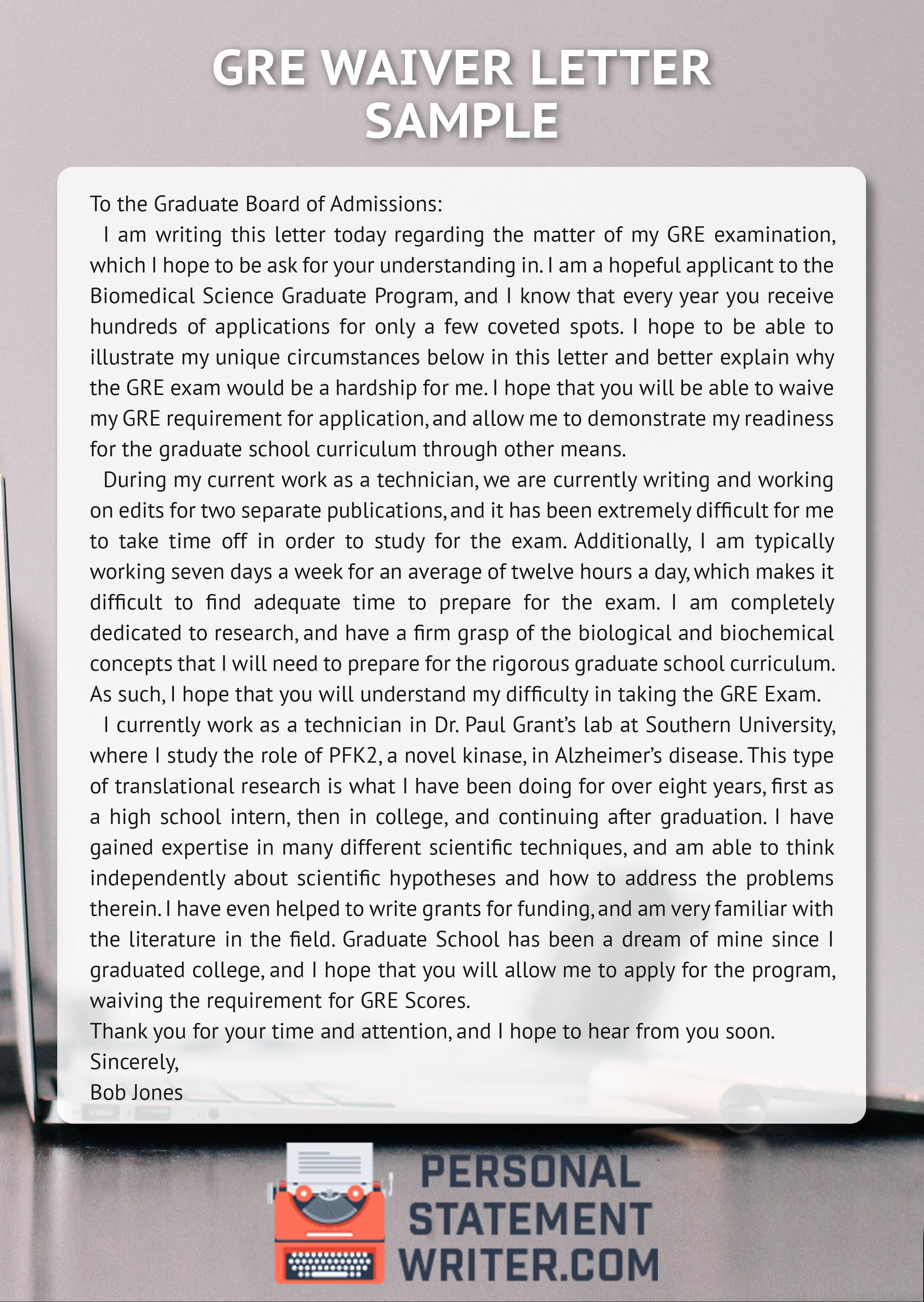 GRE WAIVER LETTER SAMPLE

To the Graduate Board of Admissions:

I am writing this letter today regarding the matter of my GRE examination, which I hope to be ask for your understanding in. I am a hopeful applicant to the Biomedical Science Graduate Program, and I know that every year you receive hundreds of applications for only a few coveted spots. I hope to be able to illustrate my unique circumstances below in this letter and better explain why the GRE exam would be a hardship for me. I hope that you will be able to waive my GRE requirement for application, and allow me to demonstrate my readiness for the graduate school curriculum through other means.

During my current work as a technician, we are currently writing and working on edits for two separate publications, and it has been extremely difficult for me to take time off in order to study for the exam. Additionally, I am typically working seven days a week for an average of twelve hours a day, which makes it difficult to find adequate time to prepare for the exam. I am completely dedicated to research, and have a firm grasp of the biological and biochemical concepts that I will need to prepare for the rigorous graduate school curriculum. As such, I hope that you will understand my difficulty in taking the GRE Exam.

I currently work as a technician in Dr. Paul Grant's lab at Southern University, where I study the role of PFK2, a novel kinase, in Alzheimer's disease. This type of translational research is what I have been doing for over eight years, first as a high school intern, then in college, and continuing after graduation. I have gained expertise in many different scientific techniques, and am able to think independently about scientific hypotheses and how to address the problems therein. I have even helped to write grants for funding, and am very familiar with the literature in the field. Graduate School has been a dream of mine since I graduated college, and I hope that you will allow me to apply for the program, waiving the requirement for GRE Scores.

Thank you for your time and attention, and I hope to hear from you soon.

Sincerely,
Bob Jones

PERSONAL
STATEMENT
WRITER.COM